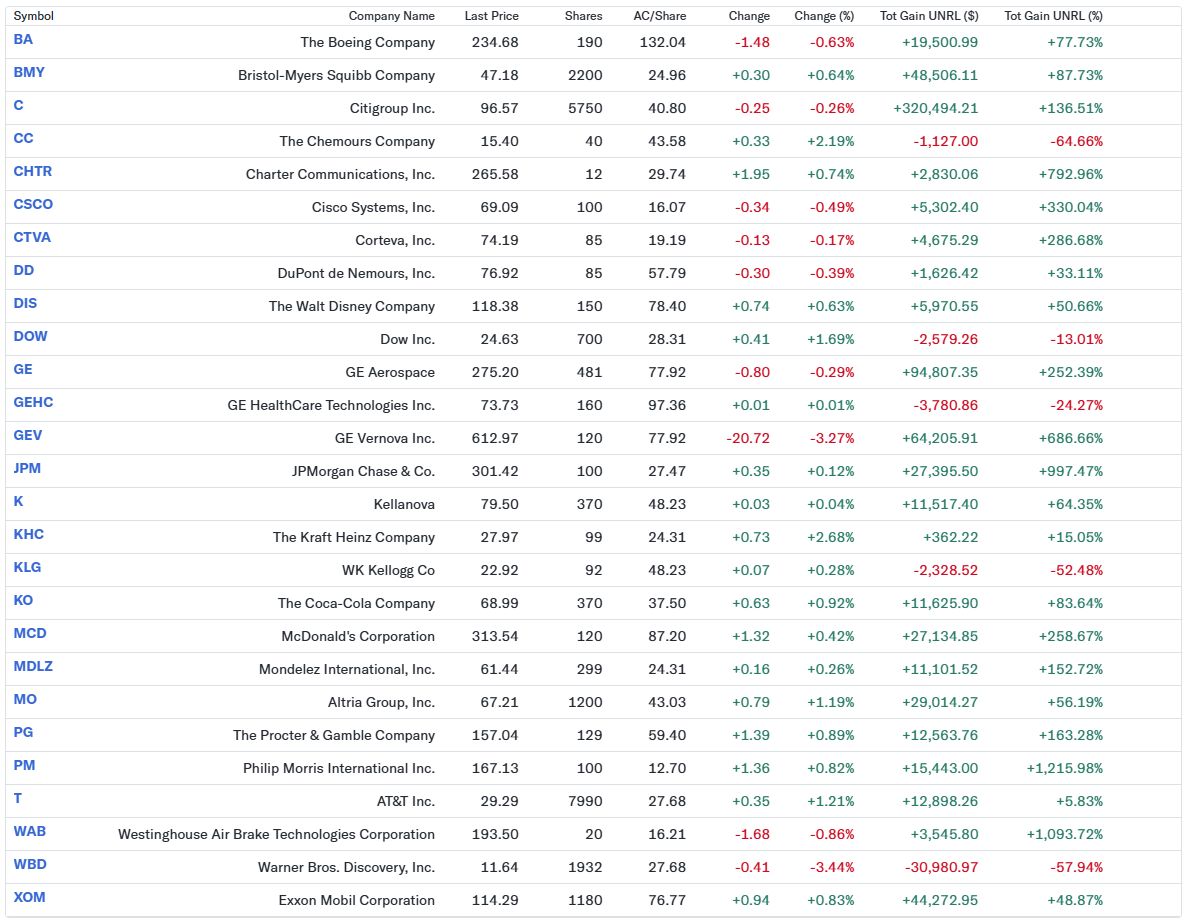 | Symbol | Company Name | Last Price | Shares | AC/Share | Change | Change (%) | Tot Gain UNRL ($) | Tot Gain UNRL (%) |
|---|---|---|---|---|---|---|---|---|
| BA | The Boeing Company | 234.68 | 190 | 132.04 | -1.48 | -0.63% | +19,500.99 | +77.73% |
| BMY | Bristol-Myers Squibb Company | 47.18 | 2200 | 24.96 | +0.30 | +0.64% | +48,506.11 | +87.73% |
| C | Citigroup Inc. | 96.57 | 5750 | 40.80 | -0.25 | -0.26% | +320,494.21 | +136.51% |
| CC | The Chemours Company | 15.40 | 40 | 43.58 | +0.33 | +2.19% | -1,127.00 | -64.66% |
| CHTR | Charter Communications, Inc. | 265.58 | 12 | 29.74 | +1.95 | +0.74% | +2,830.06 | +792.96% |
| CSCO | Cisco Systems, Inc. | 69.09 | 100 | 16.07 | -0.34 | -0.49% | +5,302.40 | +330.04% |
| CTVA | Corteva, Inc. | 74.19 | 85 | 19.19 | -0.13 | -0.17% | +4,675.29 | +286.68% |
| DD | DuPont de Nemours, Inc. | 76.92 | 85 | 57.79 | -0.30 | -0.39% | +1,626.42 | +33.11% |
| DIS | The Walt Disney Company | 118.38 | 150 | 78.40 | +0.74 | +0.63% | +5,970.55 | +50.66% |
| DOW | Dow Inc. | 24.63 | 700 | 28.31 | +0.41 | +1.69% | -2,579.26 | -13.01% |
| GE | GE Aerospace | 275.20 | 481 | 77.92 | -0.80 | -0.29% | +94,807.35 | +252.39% |
| GEHC | GE HealthCare Technologies Inc. | 73.73 | 160 | 97.36 | +0.01 | +0.01% | -3,780.86 | -24.27% |
| GEV | GE Vernova Inc. | 612.97 | 120 | 77.92 | -20.72 | -3.27% | +64,205.91 | +686.66% |
| JPM | JPMorgan Chase & Co. | 301.42 | 100 | 27.47 | +0.35 | +0.12% | +27,395.50 | +997.47% |
| K | Kellanova | 79.50 | 370 | 48.23 | +0.03 | +0.04% | +11,517.40 | +64.35% |
| KHC | The Kraft Heinz Company | 27.97 | 99 | 24.31 | +0.73 | +2.68% | +362.22 | +15.05% |
| KLG | WK Kellogg Co | 22.92 | 92 | 48.23 | +0.07 | +0.28% | -2,328.52 | -52.48% |
| KO | The Coca-Cola Company | 68.99 | 370 | 37.50 | +0.63 | +0.92% | +11,625.90 | +83.64% |
| MCD | McDonald's Corporation | 313.54 | 120 | 87.20 | +1.32 | +0.42% | +27,134.85 | +258.67% |
| MDLZ | Mondelez International, Inc. | 61.44 | 299 | 24.31 | +0.16 | +0.26% | +11,101.52 | +152.72% |
| MO | Altria Group, Inc. | 67.21 | 1200 | 43.03 | +0.79 | +1.19% | +29,014.27 | +56.19% |
| PG | The Procter & Gamble Company | 157.04 | 129 | 59.40 | +1.39 | +0.89% | +12,563.76 | +163.28% |
| PM | Philip Morris International Inc. | 167.13 | 100 | 12.70 | +1.36 | +0.82% | +15,443.00 | +1,215.98% |
| T | AT&T Inc. | 29.29 | 7990 | 27.68 | +0.35 | +1.21% | +12,898.26 | +5.83% |
| WAB | Westinghouse Air Brake Technologies Corporation | 193.50 | 20 | 16.21 | -1.68 | -0.86% | +3,545.80 | +1,093.72% |
| WBD | Warner Bros. Discovery, Inc. | 11.64 | 1932 | 27.68 | -0.41 | -3.44% | -30,980.97 | -57.94% |
| XOM | Exxon Mobil Corporation | 114.29 | 1180 | 76.77 | +0.94 | +0.83% | +44,272.95 | +48.87% |